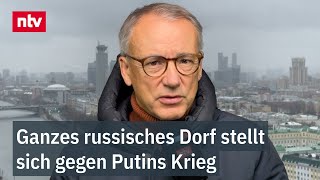 ntv

Ganzes russisches Dorf stellt sich gegen Putins Krieg